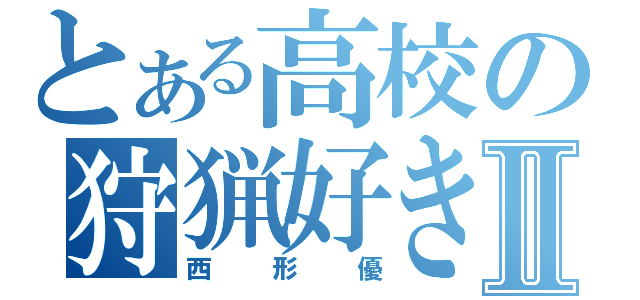 とある高校の狩猟好きⅡ

西形優